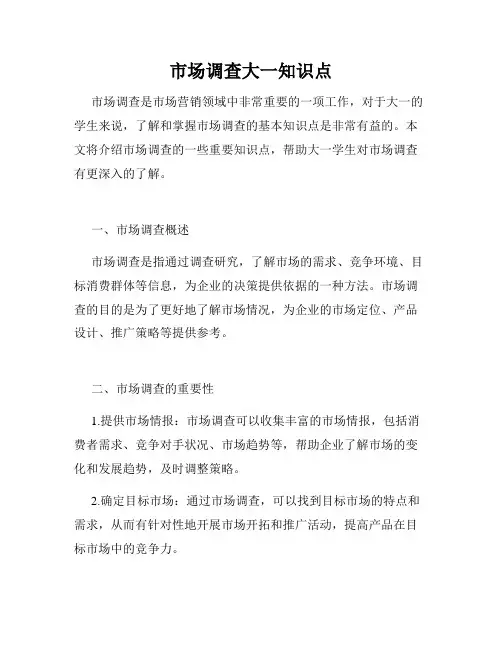 市场调查大一知识点

市场调查是市场营销领域中非常重要的一项工作，对于大一的学生来说，了解和掌握市场调查的基本知识点是非常有益的。本文将介绍市场调查的一些重要知识点，帮助大一学生对市场调查有更深入的了解。

一、市场调查概述

市场调查是指通过调查研究，了解市场的需求、竞争环境、目标消费群体等信息，为企业的决策提供依据的一种方法。市场调查的目的是为了更好地了解市场情况，为企业的市场定位、产品设计、推广策略等提供参考。

二、市场调查的重要性

1.提供市场情报：市场调查可以收集丰富的市场情报，包括消费者需求、竞争对手状况、市场趋势等，帮助企业了解市场的变化和发展趋势，及时调整策略。

2.确定目标市场：通过市场调查，可以找到目标市场的特点和需求，从而有针对性地开展市场开拓和推广活动，提高产品在目标市场中的竞争力。